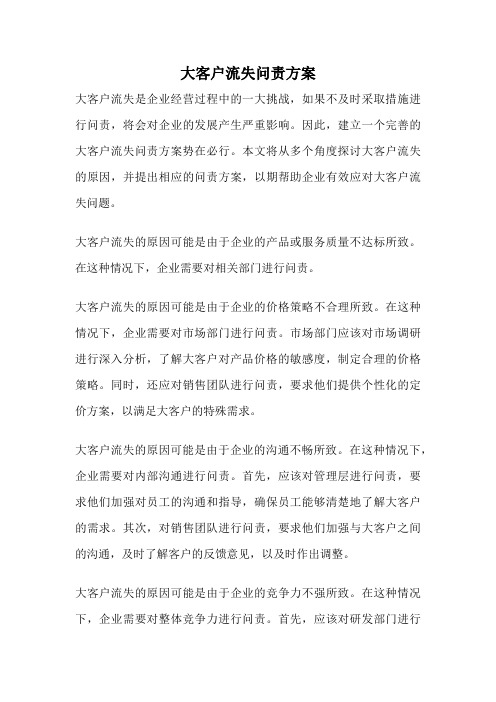 大客户流失问责方案

大客户流失是企业经营过程中的一大挑战，如果不及时采取措施进行问责，将会对企业的发展产生严重影响。因此，建立一个完善的大客户流失问责方案势在必行。本文将从多个角度探讨大客户流失的原因，并提出相应的问责方案，以期帮助企业有效应对大客户流失问题。

大客户流失的原因可能是由于企业的产品或服务质量不达标所致。在这种情况下，企业需要对相关部门进行问责。

大客户流失的原因可能是由于企业的价格策略不合理所致。在这种情况下，企业需要对市场部门进行问责。市场部门应该对市场调研进行深入分析，了解大客户对产品价格的敏感度，制定合理的价格策略。同时，还应对销售团队进行问责，要求他们提供个性化的定价方案，以满足大客户的特殊需求。

大客户流失的原因可能是由于企业的沟通不畅所致。在这种情况下，企业需要对内部沟通进行问责。首先，应该对管理层进行问责，要求他们加强对员工的沟通和指导，确保员工能够清楚地了解大客户的需求。其次，对销售团队进行问责，要求他们加强与大客户之间的沟通，及时了解客户的反馈意见，以及时作出调整。

大客户流失的原因可能是由于企业的竞争力不强所致。在这种情况下，企业需要对整体竞争力进行问责。首先，应该对研发部门进行